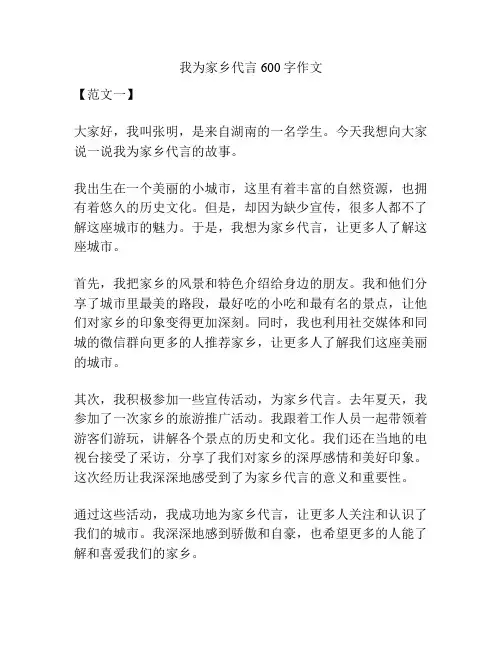 我为家乡代言 600 字作文

【范文一】

大家好，我叫张明，是来自湖南的一名学生。今天我想向大家说一说我为家乡代言的故事。

我出生在一个美丽的小城市，这里有着丰富的自然资源，也拥有着悠久的历史文化。但是，却因为缺少宣传，很多人都不了解这座城市的魅力。于是，我想为家乡代言，让更多人了解这座城市。

首先，我把家乡的风景和特色介绍给身边的朋友。我和他们分享了城市里最美的路段，最好吃的小吃和最有名的景点，让他们对家乡的印象变得更加深刻。同时，我也利用社交媒体和同城的微信群向更多的人推荐家乡，让更多人了解我们这座美丽的城市。

其次，我积极参加一些宣传活动，为家乡代言。去年夏天，我参加了一次家乡的旅游推广活动。我跟着工作人员一起带领着游客们游玩，讲解各个景点的历史和文化。我们还在当地的电视台接受了采访，分享了我们对家乡的深厚感情和美好印象。这次经历让我深深地感受到了为家乡代言的意义和重要性。

通过这些活动，我成功地为家乡代言，让更多人关注和认识了我们的城市。我深深地感到骄傲和自豪，也希望更多的人能了解和喜爱我们的家乡。